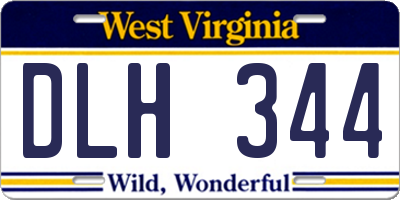 West Virginia

DLH 344

Wild, Wonderful